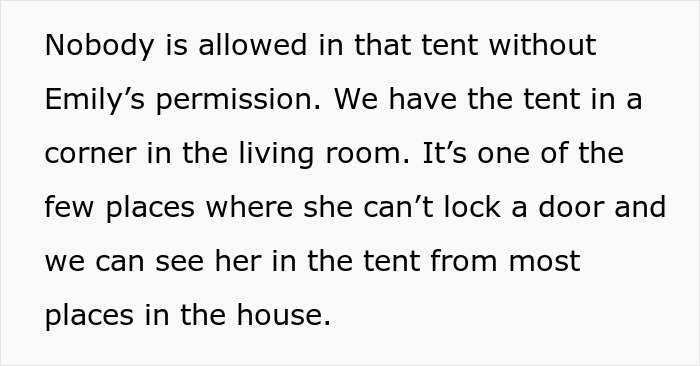 Nobody is allowed in that tent without Emily’s permission. We have the tent in a corner in the living room. It’s one of the few places where she can’t lock a door and we can see her in the tent from most places in the house.